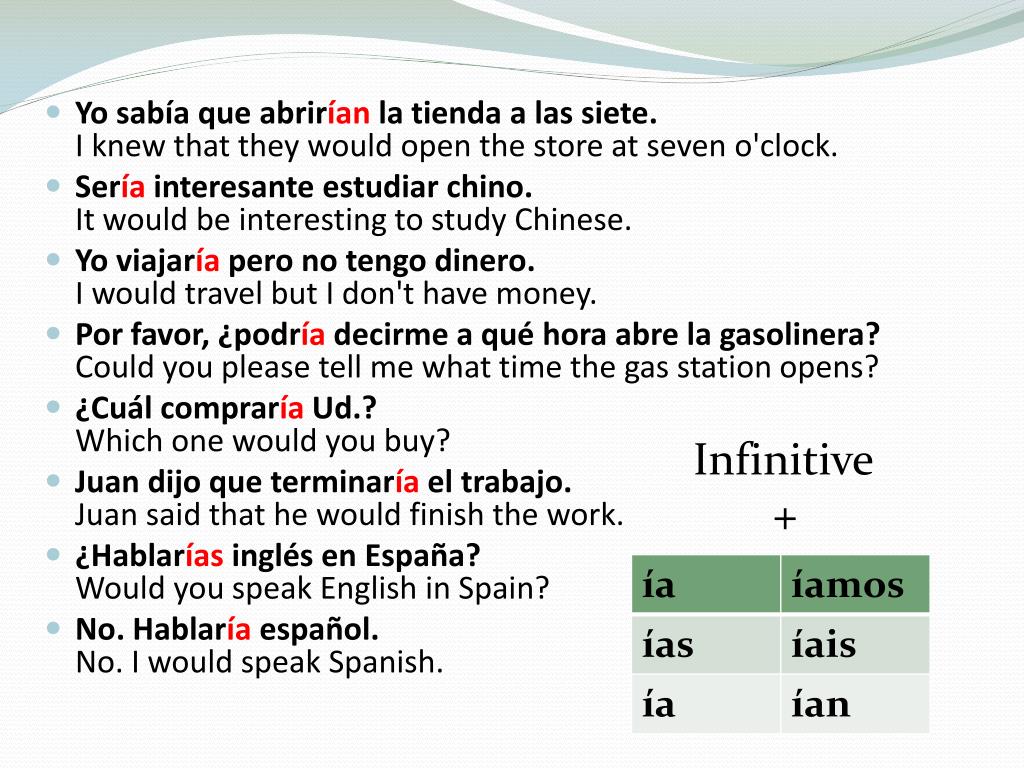 Yo sabía que abrirían la tienda a las siete.
I knew that they would open the store at seven o'clock.

Sería interesante estudiar chino.
It would be interesting to study Chinese.

Yo viajaría pero no tengo dinero.
I would travel but I don't have money.

Por favor, ¿podría decirme a qué hora abre la gasolinera?
Could you please tell me what time the gas station opens?

¿Cuál compraría Ud.?
Which one would you buy?

Juan dijo que terminaría el trabajo.
Juan said that he would finish the work.

¿Hablarías inglés en España?
Would you speak English in Spain?

No. Hablaría español.
No. I would speak Spanish.

Infinitive
+

| ía | íamos |
|---|---|
| ías | íais |
| ía | ían |